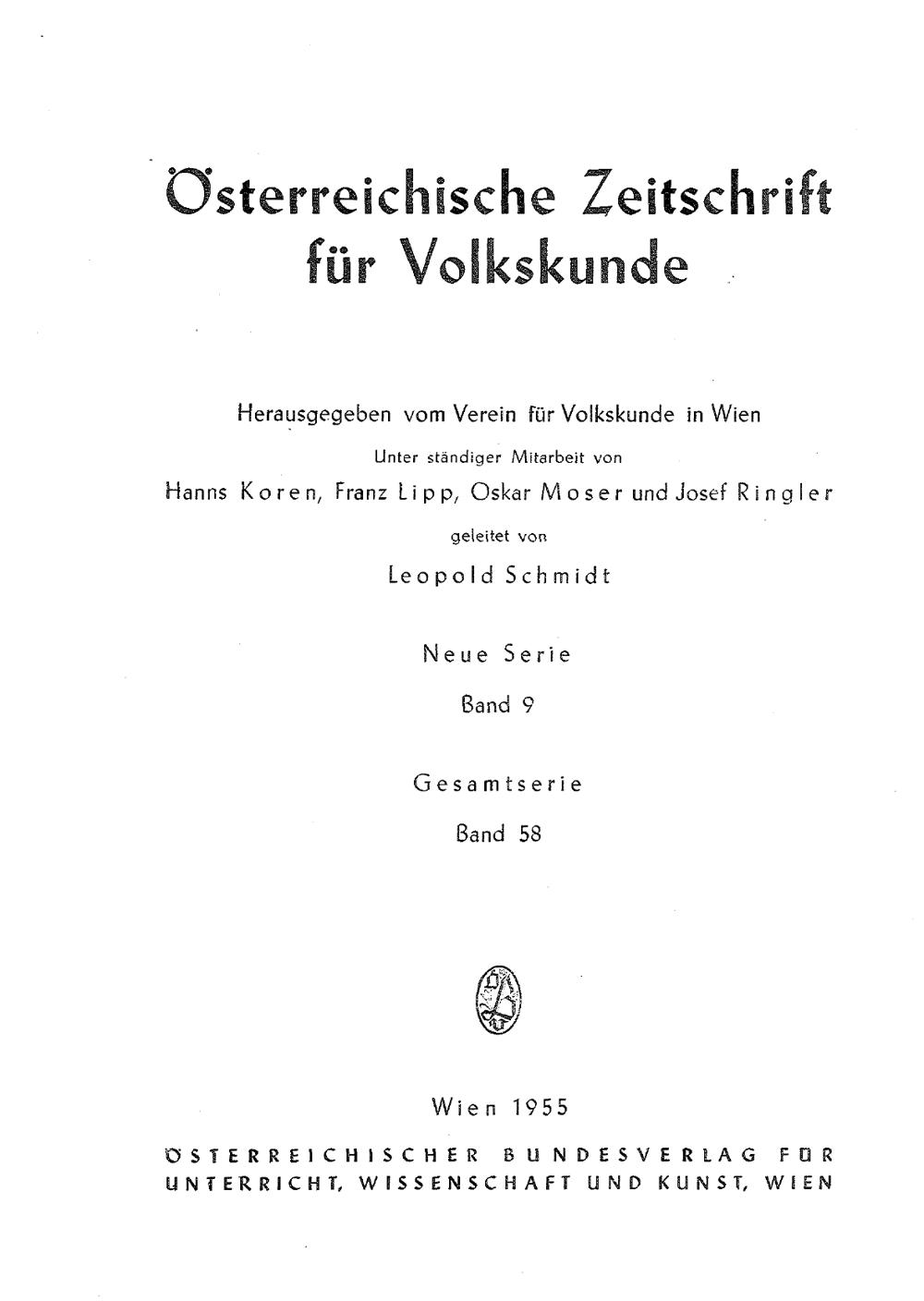 Österreichische Zeitschrift für Volkskunde

Herausgegeben vom Verein für Volkskunde in Wien

Unter ständiger Mitarbeit von

Hanns Koren, Franz Lipp, Oskar Moser und Josef Ringler

geleitet von

Leopold Schmidt

Neue Serie

Band 9

Gesamtserie

Band 58

Wien 1955

ÖSTERREICHISCHER BUNDESVERLAG FÜR UNTERRICHT, WISSENSCHAFT UND KUNST, WIEN